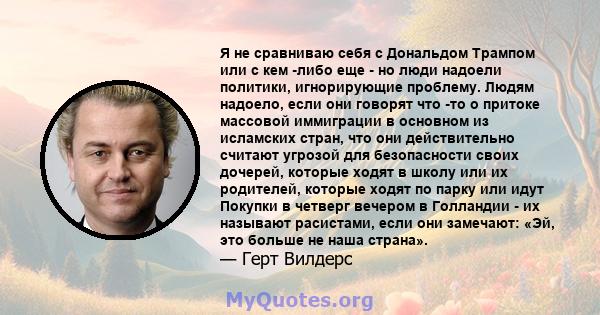 Я не сравниваю себя с Дональдом Трампом или с кем -либо еще - но люди надоели политики, игнорирующие проблему. Людям надоело, если они говорят что -то о притоке массовой иммиграции в основном из исламских стран, что они действительно считают угрозой для безопасности своих дочерей, которые ходят в школу или их родителей, которые ходят по парку или идут Покупки в четверг вечером в Голландии - их называют расистами, если они замечают: «Эй, это больше не наша страна».
— Герт Вилдерс

MyQuotes.org